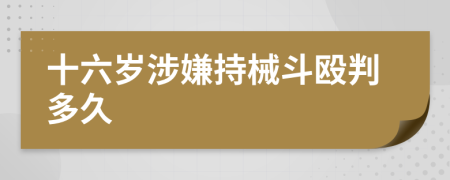 十六岁涉嫌持械斗殴判多久